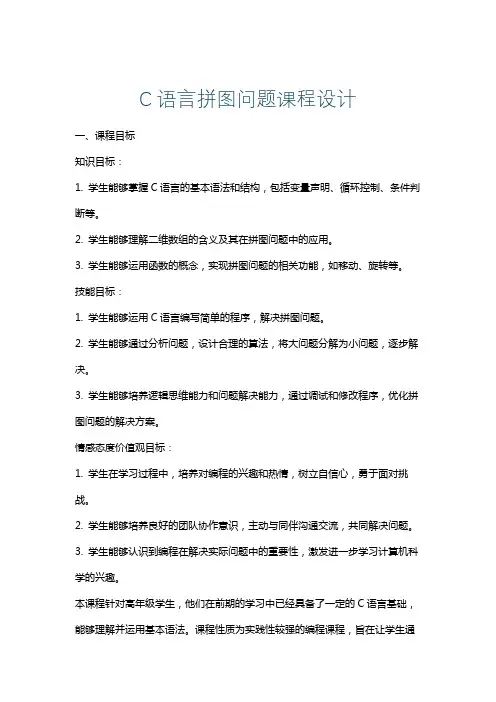 C 语言拼图问题课程设计

一、课程目标

知识目标：

1. 学生能够掌握 C 语言的基本语法和结构，包括变量声明、循环控制、条件判断等。

2. 学生能够理解二维数组的含义及其在拼图问题中的应用。

3. 学生能够运用函数的概念，实现拼图问题的相关功能，如移动、旋转等。

技能目标：

1. 学生能够运用 C 语言编写简单的程序，解决拼图问题。

2. 学生能够通过分析问题，设计合理的算法，将大问题分解为小问题，逐步解决。

3. 学生能够培养逻辑思维能力和问题解决能力，通过调试和修改程序，优化拼图问题的解决方案。

情感态度价值观目标：

1. 学生在学习过程中，培养对编程的兴趣和热情，树立自信心，勇于面对挑战。

2. 学生能够培养良好的团队协作意识，主动与同伴沟通交流，共同解决问题。

3. 学生能够认识到编程在解决实际问题中的重要性，激发进一步学习计算机科学的兴趣。

本课程针对高年级学生，他们在前期的学习中已经具备了一定的 C 语言基础，能够理解并运用基本语法。课程性质为实践性较强的编程课程，旨在让学生通